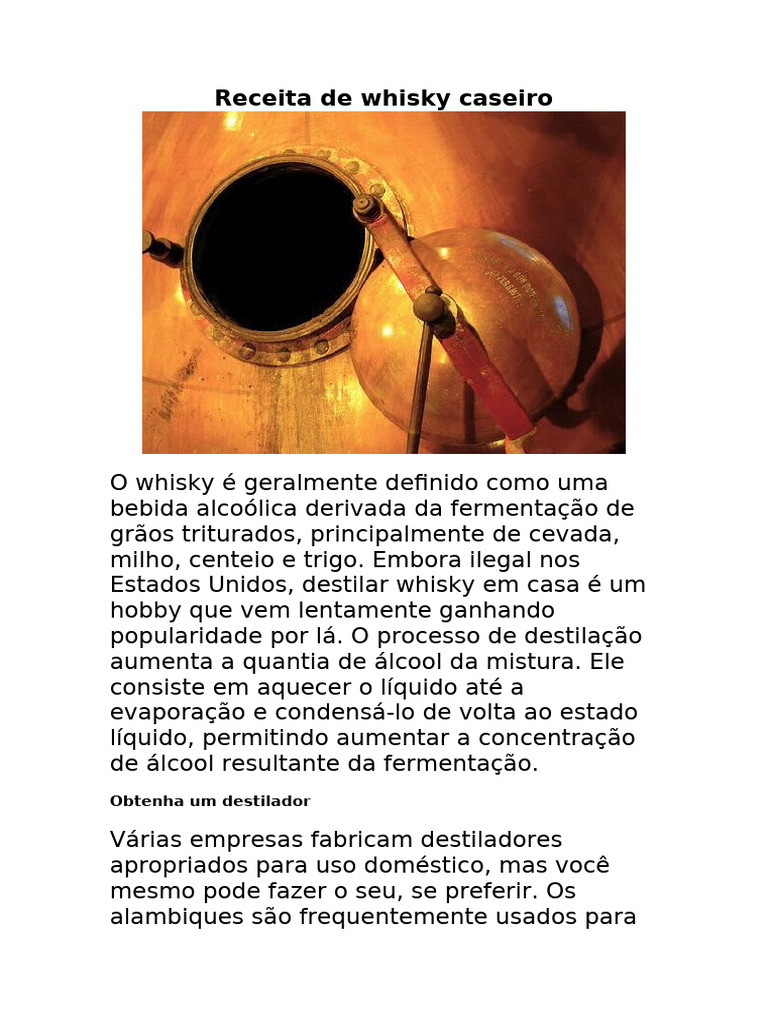 Receita de whisky caseiro

O whisky é geralmente definido como uma bebida alcoólica derivada da fermentação de grãos triturados, principalmente de cevada, milho, centeio e trigo. Embora ilegal nos Estados Unidos, destilar whisky em casa é um hobby que vem lentamente ganhando popularidade por lá. O processo de destilação aumenta a quantia de álcool da mistura. Ele consiste em aquecer o líquido até a evaporação e condensá-lo de volta ao estado líquido, permitindo aumentar a concentração de álcool resultante da fermentação.

Obtenha um destilador

Várias empresas fabricam destiladores apropriados para uso doméstico, mas você mesmo pode fazer o seu, se preferir. Os alambiques são frequentemente usados para